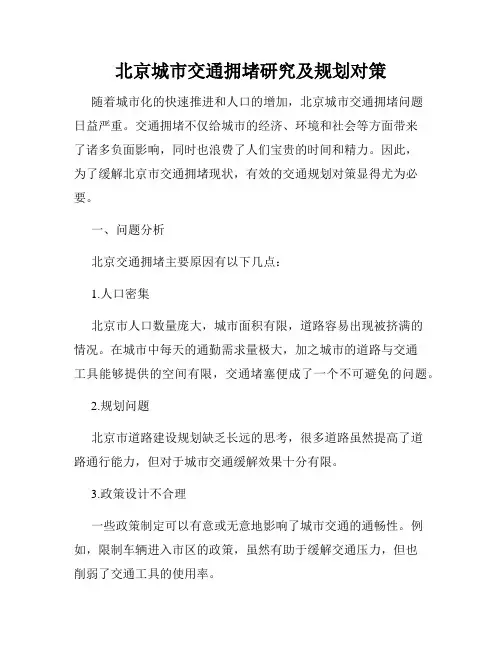 北京城市交通拥堵研究及规划对策

随着城市化的快速推进和人口的增加，北京城市交通拥堵问题日益严重。交通拥堵不仅给城市的经济、环境和社会等方面带来了诸多负面影响，同时也浪费了人们宝贵的时间和精力。因此，为了缓解北京市交通拥堵现状，有效的交通规划对策显得尤为必要。

一、问题分析

北京交通拥堵主要原因有以下几点：

1.人口密集

北京市人口数量庞大，城市面积有限，道路容易出现被挤满的情况。在城市中每天的通勤需求量极大，加之城市的道路与交通工具能够提供的空间有限，交通堵塞便成了一个不可避免的问题。

2.规划问题

北京市道路建设规划缺乏长远的思考，很多道路虽然提高了道路通行能力，但对于城市交通缓解效果十分有限。

3.政策设计不合理

一些政策制定可以有意或无意地影响了城市交通的通畅性。例如，限制车辆进入市区的政策，虽然有助于缓解交通压力，但也削弱了交通工具的使用率。